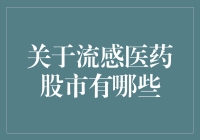 关于流感医药股市有哪些